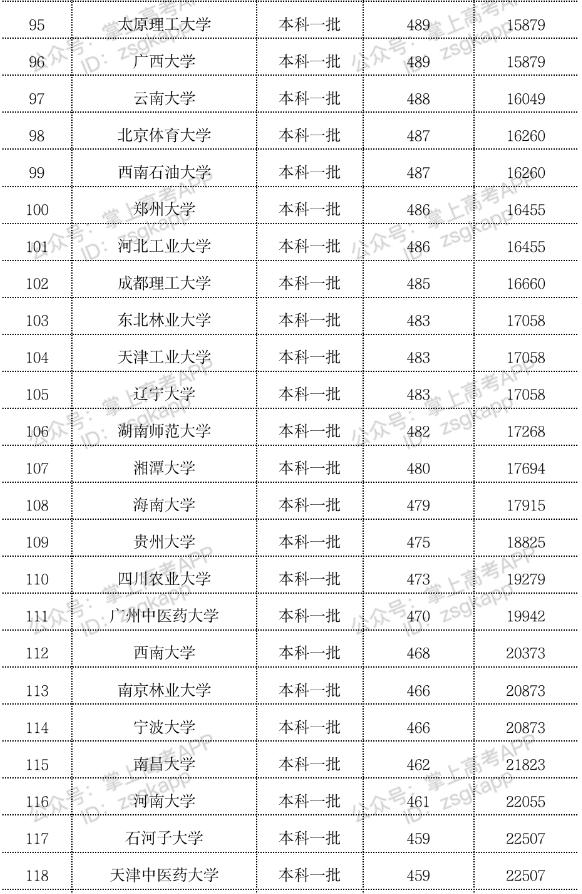 | 95 | 太原理工大学 | 本科一批 | 489 | 15879 |
|---|---|---|---|---|
| 96 | 广西大学 | 本科一批 | 489 | 15879 |
| 97 | 云南大学 | 本科一批 | 488 | 16049 |
| 98 | 北京体育大学 | 本科一批 | 487 | 16260 |
| 99 | 西南石油大学 | 本科一批 | 487 | 16260 |
| 100 | 郑州大学 | 本科一批 | 486 | 16455 |
| 101 | 河北工业大学 | 本科一批 | 486 | 16455 |
| 102 | 成都理工大学 | 本科一批 | 485 | 16660 |
| 103 | 东北林业大学 | 本科一批 | 483 | 17058 |
| 104 | 天津工业大学 | 本科一批 | 483 | 17058 |
| 105 | 辽宁大学 | 本科一批 | 483 | 17058 |
| 106 | 湖南师范大学 | 本科一批 | 482 | 17268 |
| 107 | 湘潭大学 | 本科一批 | 480 | 17694 |
| 108 | 海南大学 | 本科一批 | 479 | 17915 |
| 109 | 贵州大学 | 本科一批 | 475 | 18825 |
| 110 | 四川农业大学 | 本科一批 | 473 | 19279 |
| 111 | 广州中医药大学 | 本科一批 | 470 | 19942 |
| 112 | 西南大学 | 本科一批 | 468 | 20373 |
| 113 | 南京林业大学 | 本科一批 | 466 | 20873 |
| 114 | 宁波大学 | 本科一批 | 466 | 20873 |
| 115 | 南昌大学 | 本科一批 | 462 | 21823 |
| 116 | 河南大学 | 本科一批 | 461 | 22055 |
| 117 | 石河子大学 | 本科一批 | 459 | 22507 |
| 118 | 天津中医药大学 | 本科一批 | 459 | 22507 |

公众号：掌上高考APP ID：zsgkapp